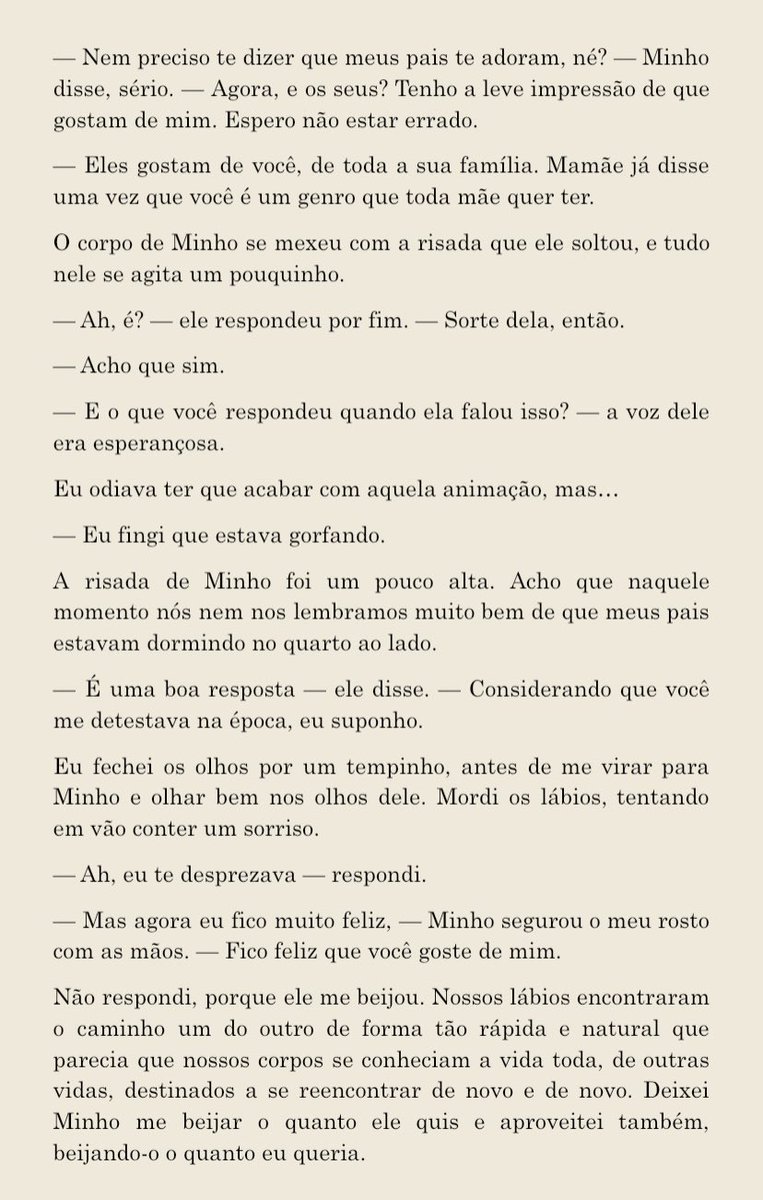 — Nem preciso te dizer que meus pais te adoram, né? — Minho disse, sério. — Agora, e os seus? Tenho a leve impressão de que gostam de mim. Espero não estar errado.

— Eles gostam de você, de toda a sua família. Mamãe já disse uma vez que você é um genro que toda mãe quer ter.

O corpo de Minho se mexeu com a risada que ele soltou, e tudo nele se agita um pouquinho.

— Ah, é? — ele respondeu por fim. — Sorte dela, então.

— Acho que sim.

— E o que você respondeu quando ela falou isso? — a voz dele era esperançosa.

Eu odiava ter que acabar com aquela animação, mas…

— Eu fingi que estava gorfando.

A risada de Minho foi um pouco alta. Acho que naquele momento nós nem nos lembramos muito bem de que meus pais estavam dormindo no quarto ao lado.

— É uma boa resposta — ele disse. — Considerando que você me detestava na época, eu suponho.

Eu fechei os olhos por um tempinho, antes de me virar para Minho e olhar bem nos olhos dele. Mordi os lábios, tentando em vão conter um sorriso.

— Ah, eu te desprezava — respondi.

— Mas agora eu fico muito feliz, — Minho segurou o meu rosto com as mãos. — Fico feliz que você goste de mim.

Não respondi, porque ele me beijou. Nossos lábios encontraram o caminho um do outro de forma tão rápida e natural que parecia que nossos corpos se conheciam a vida toda, de outras vidas, destinados a se reencontrar de novo e de novo. Deixei Minho me beijar o quanto ele quis e aproveitei também, beijando-o o quanto eu queria.